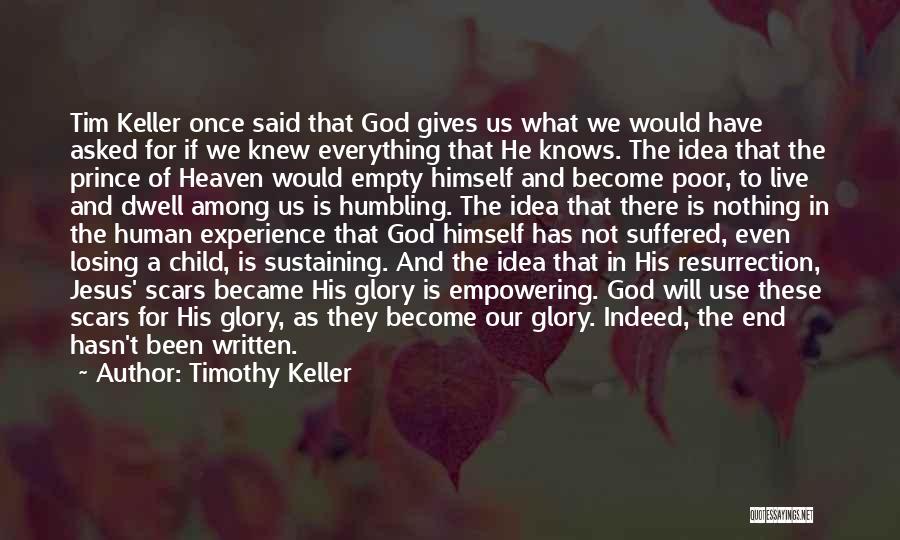 Tim Keller once said that God gives us what we would have asked for if we knew everything that He knows. The idea that the prince of Heaven would empty himself and become poor, to live and dwell among us is humbling. The idea that there is nothing in the human experience that God himself has not suffered, even losing a child, is sustaining. And the idea that in His resurrection, Jesus' scars became His glory is empowering. God will use these scars for His glory, as they become our glory. Indeed, the end hasn't been written.

~ Author: Timothy Keller

QUOTESSAYINGS.NET